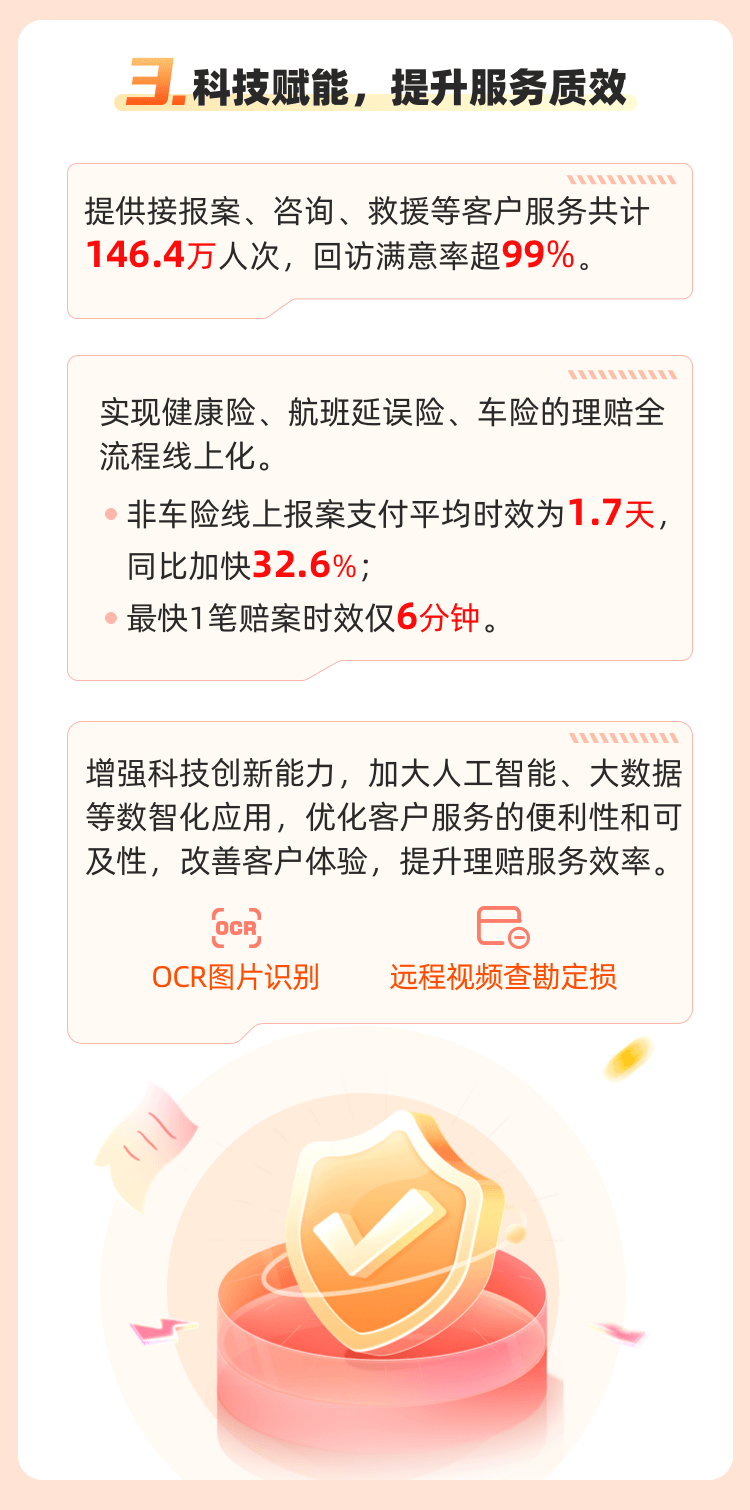 3. 科技赋能，提升服务质效

提供接报案、咨询、救援等客户服务共计146.4万人次，回访满意率超99%。

实现健康险、航班延误险、车险的理赔全流程线上化。

• 非车险线上报案支付平均时效为1.7天，同比加快32.6%；
• 最快1笔赔案时效仅6分钟。

增强科技创新能力，加大人工智能、大数据等数智化应用，优化客户服务的便利性和可及性，改善客户体验，提升理赔服务效率。

OCR
OCR图片识别

远程视频查勘定损